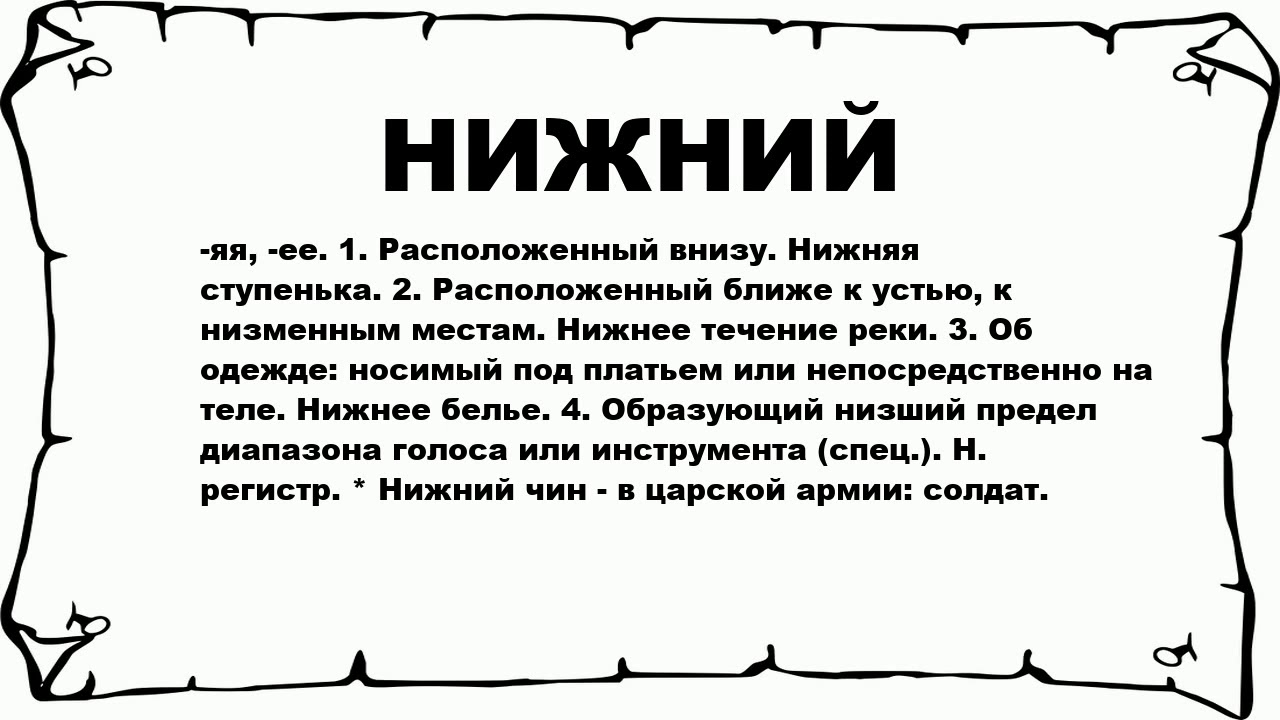 НИЖНИЙ

-яя, -ее. 1. Расположенный внизу. Нижняя ступенька. 2. Расположенный ближе к устью, к низменным местам. Нижнее течение реки. 3. Об одежде: носимый под платьем или непосредственно на теле. Нижнее белье. 4. Образующий низший предел диапазона голоса или инструмента (спец.). Н. регистр. * Нижний чин - в царской армии: солдат.